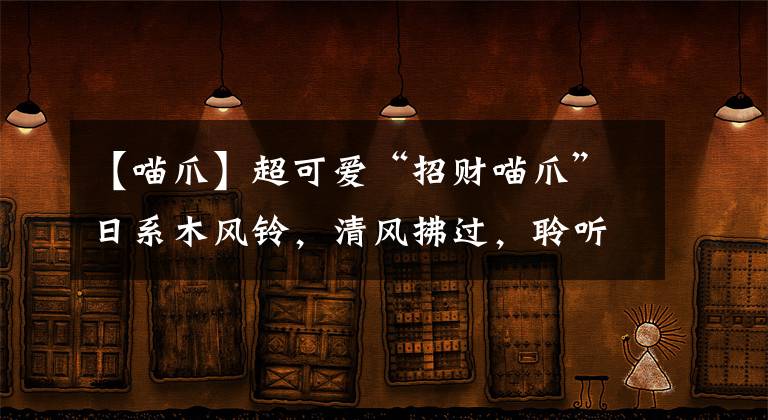 【喵爪】超可爱“招财喵爪”日系木风铃，清风拂过，聆听